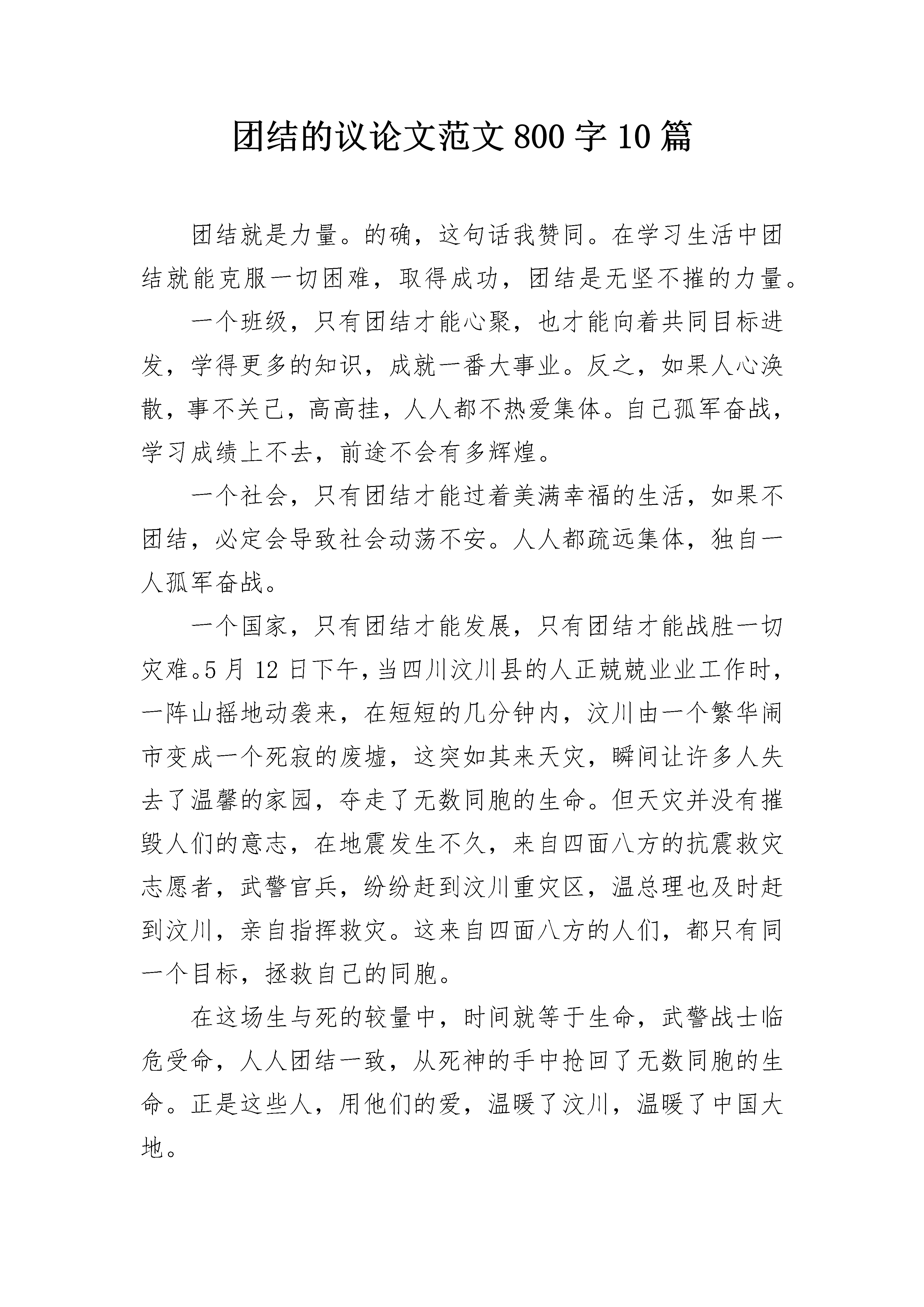 团结的议论文范文800字10篇

团结就是力量。的确，这句话我赞同。在学习生活中团结就能克服一切困难，取得成功，团结是无坚不摧的力量。

一个班级，只有团结才能心聚，也才能向着共同目标进发，学得更多的知识，成就一番大事业。反之，如果人心涣散，事不关己，高高挂，人人都不热爱集体。自己孤军奋战，学习成绩上不去，前途不会有多辉煌。

一个社会，只有团结才能过着美满幸福的生活，如果不团结，必定会导致社会动荡不安。人人都疏远集体，独自一人孤军奋战。

一个国家，只有团结才能发展，只有团结才能战胜一切灾难。5月12日下午，当四川汶川县的人正兢兢业业工作时，一阵山摇地动袭来，在短短的几分钟内，汶川由一个繁华闹市变成一个死寂的废墟，这突如其来天灾，瞬间让许多人失去了温馨的家园，夺走了无数同胞的生命。但天灾并没有摧毁人们的意志，在地震发生不久，来自四面八方的抗震救灾志愿者，武警官兵，纷纷赶到汶川重灾区，温总理也及时赶到汶川，亲自指挥救灾。这来自四面八方的人们，都只有同一个目标，拯救自己的同胞。

在这场生与死的较量中，时间就等于生命，武警战士临危受命，人人团结一致，从死神的手中抢回了无数同胞的生命。正是这些人，用他们的爱，温暖了汶川，温暖了中国大地。